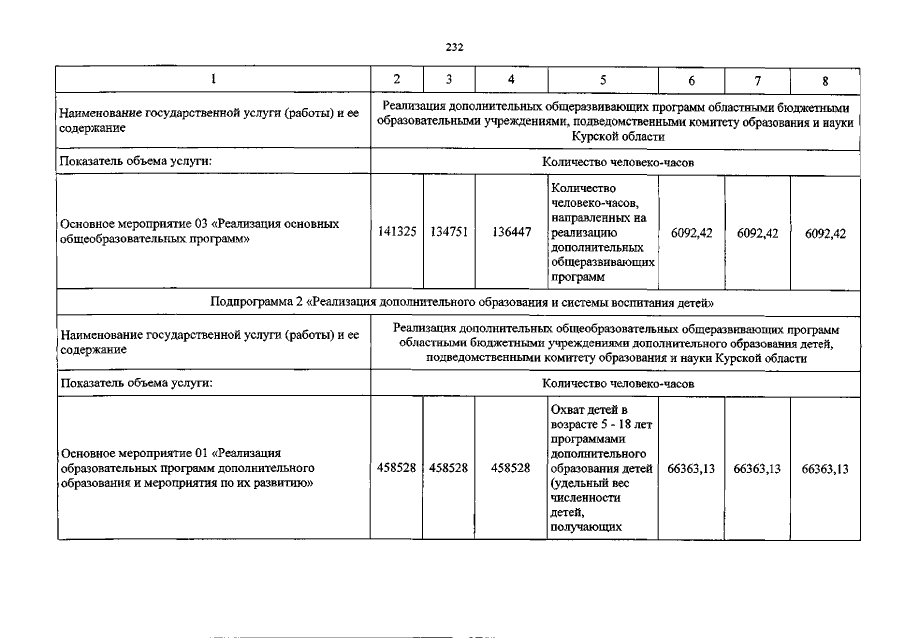 232

| 1 | 2 | 3 | 4 | 5 | 6 | 7 | 8 |
|---|---|---|---|---|---|---|---|
| Наименование государственной услуги (работы) и ее содержание | Реализация дополнительных общеразвивающих программ областными бюджетными образовательными учреждениями, подведомственными комитету образования и науки Курской области | | | | | | |
| Показатель объема услуги: | Количество человеко-часов | | | | | | |
| Основное мероприятие 03 «Реализация основных общеобразовательных программ» | 141325 | 134751 | 136447 | Количество человеко-часов, направленных на реализацию дополнительных общеразвивающих программ | 6092,42 | 6092,42 | 6092,42 |
| Подпрограмма 2 «Реализация дополнительного образования и системы воспитания детей» | | | | | | | |
| Наименование государственной услуги (работы) и ее содержание | Реализация дополнительных общеобразовательных общеразвивающих программ областными бюджетными учреждениями дополнительного образования детей, подведомственными комитету образования и науки Курской области | | | | | | |
| Показатель объема услуги: | Количество человеко-часов | | | | | | |
| Основное мероприятие 01 «Реализация образовательных программ дополнительного образования и мероприятия по их развитию» | 458528 | 458528 | 458528 | Охват детей в возрасте 5 - 18 лет программами дополнительного образования детей (удельный вес численности детей, получающих | 66363,13 | 66363,13 | 66363,13 |